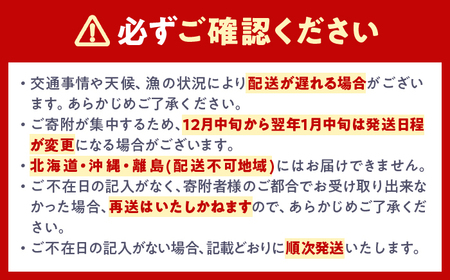 必ずご確認ください

・交通事情や天候、漁の状況により配送が遅れる場合がございます。あらかじめご了承ください。

・ご寄附が集中するため、12月中旬から翌年1月中旬は発送日程が変更になる場合がございます。

・北海道・沖縄・離島(配送不可地域)にはお届けできません。

・ご不在日の記入がなく、寄附者様のご都合でお受け取り出来なかった場合、再送はいたしかねますので、あらかじめご了承ください。

・ご不在日の記入がない場合、記載どおりに順次発送いたします。